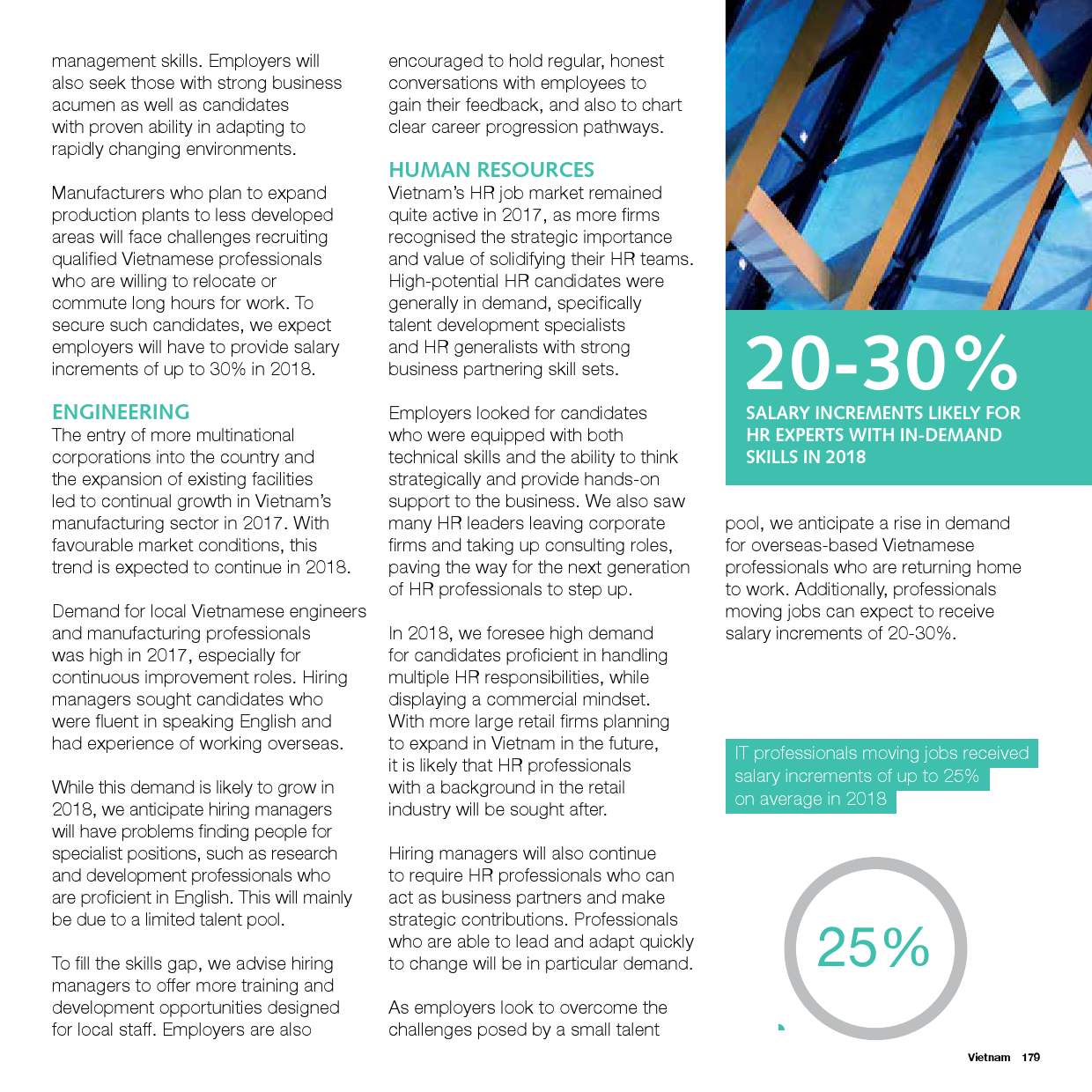 management skills. Employers will also seek those with strong business acumen as well as candidates with proven ability in adapting to rapidly changing environments.

Manufacturers who plan to expand production plants to less developed areas will face challenges recruiting qualified Vietnamese professionals who are willing to relocate or commute long hours for work. To secure such candidates, we expect employers will have to provide salary increments of up to 30% in 2018.

ENGINEERING

The entry of more multinational corporations into the country and the expansion of existing facilities led to continual growth in Vietnam's manufacturing sector in 2017. With favourable market conditions, this trend is expected to continue in 2018.

Demand for local Vietnamese engineers and manufacturing professionals was high in 2017, especially for continuous improvement roles. Hiring managers sought candidates who were fluent in speaking English and had experience of working overseas.

While this demand is likely to grow in 2018, we anticipate hiring managers will have problems finding people for specialist positions, such as research and development professionals who are proficient in English. This will mainly be due to a limited talent pool.

To fill the skills gap, we advise hiring managers to offer more training and development opportunities designed for local staff. Employers are also encouraged to hold regular, honest conversations with employees to gain their feedback, and also to chart clear career progression pathways.

HUMAN RESOURCES

Vietnam's HR job market remained quite active in 2017, as more firms recognised the strategic importance and value of solidifying their HR teams. High-potential HR candidates were generally in demand, specifically talent development specialists and HR generalists with strong business partnering skill sets.

Employers looked for candidates who were equipped with both technical skills and the ability to think strategically and provide hands-on support to the business. We also saw many HR leaders leaving corporate firms and taking up consulting roles, paving the way for the next generation of HR professionals to step up.

In 2018, we foresee high demand for candidates proficient in handling multiple HR responsibilities, while displaying a commercial mindset. With more large retail firms planning to expand in Vietnam in the future, it is likely that HR professionals with a background in the retail industry will be sought after.

Hiring managers will also continue to require HR professionals who can act as business partners and make strategic contributions. Professionals who are able to lead and adapt quickly to change will be in particular demand.

As employers look to overcome the challenges posed by a small talent pool, we anticipate a rise in demand for overseas-based Vietnamese professionals who are returning home to work. Additionally, professionals moving jobs can expect to receive salary increments of 20-30%.

20-30%

SALARY INCREMENTS LIKELY FOR HR EXPERTS WITH IN-DEMAND SKILLS IN 2018

IT professionals moving jobs received salary increments of up to 25% on average in 2018

25%

Vietnam 179